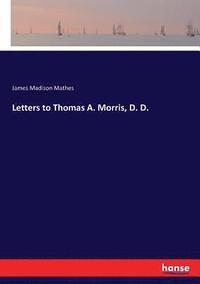 James Madison Mathes

Letters to Thomas A. Morris, D. D.

hanse